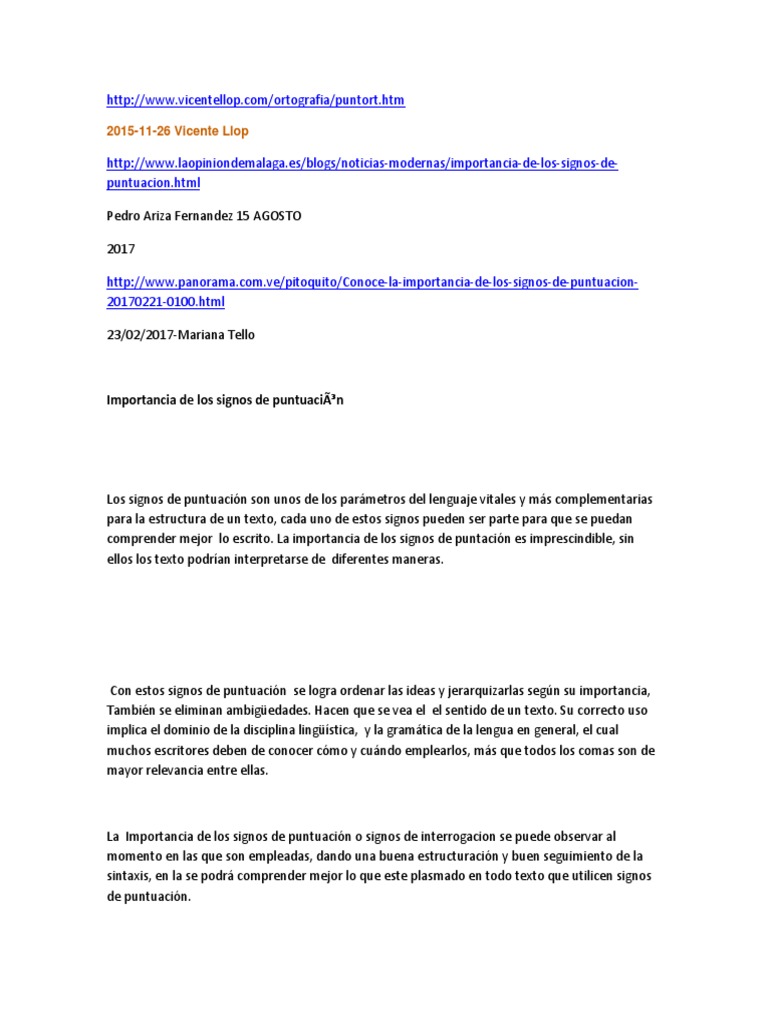 http://www.vicentellop.com/ortografia/puntort.htm

2015-11-26 Vicente Llop

http://www.laopiniondemalaga.es/blogs/noticias-modernas/importancia-de-los-signos-de-puntuacion.html

Pedro Ariza Fernandez 15 AGOSTO

2017

http://www.panorama.com.ve/pitoquito/Conoce-la-importancia-de-los-signos-de-puntuacion-20170221-0100.html

23/02/2017-Mariana Tello

Importancia de los signos de puntuaciÃ³n

Los signos de puntuación son unos de los parámetros del lenguaje vitales y más complementarias para la estructura de un texto, cada uno de estos signos pueden ser parte para que se puedan comprender mejor lo escrito. La importancia de los signos de puntación es imprescindible, sin ellos los texto podrían interpretarse de diferentes maneras.

Con estos signos de puntuación se logra ordenar las ideas y jerarquizarlas según su importancia, También se eliminan ambigüedades. Hacen que se vea el el sentido de un texto. Su correcto uso implica el dominio de la disciplina lingüística, y la gramática de la lengua en general, el cual muchos escritores deben de conocer cómo y cuándo emplearlos, más que todos los comas son de mayor relevancia entre ellas.

La Importancia de los signos de puntuación o signos de interrogacion se puede observar al momento en las que son empleadas, dando una buena estructuración y buen seguimiento de la sintaxis, en la se podrá comprender mejor lo que este plasmado en todo texto que utilicen signos de puntuación.